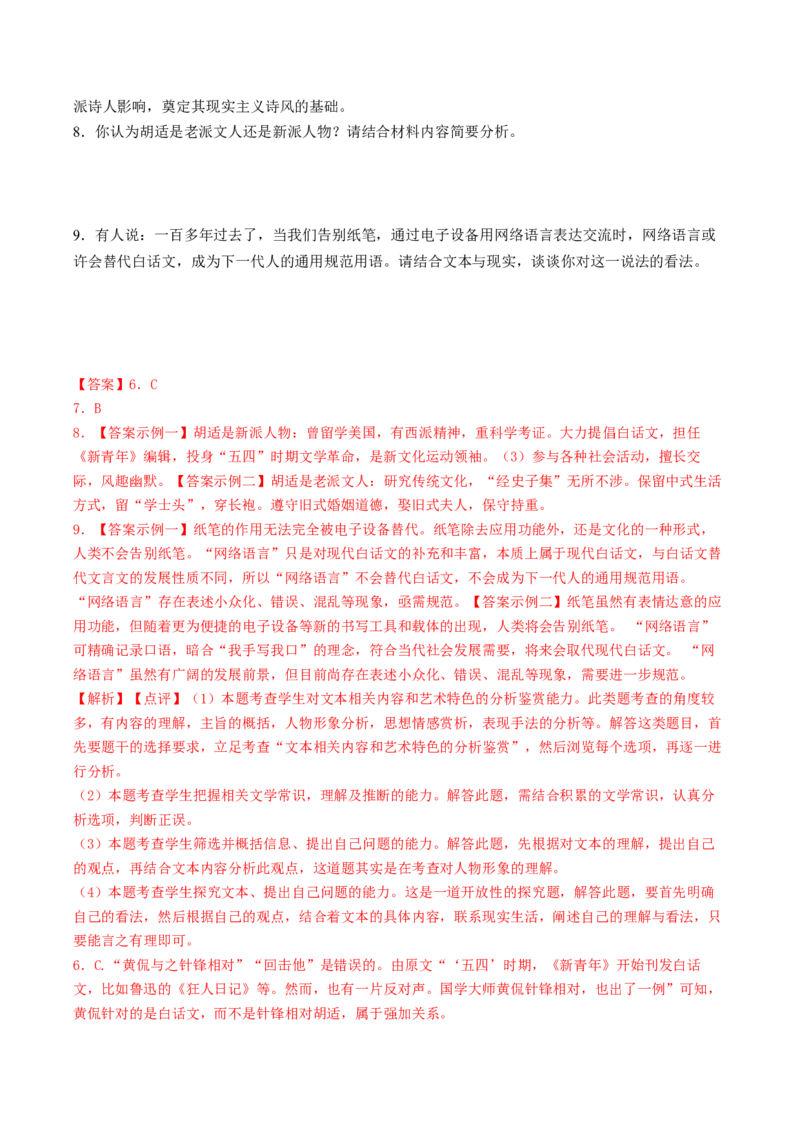 派诗人影响，奠定其现实主义诗风的基础。

8．你认为胡适是老派文人还是新派人物？请结合材料内容简要分析。

9．有人说：一百多年过去了，当我们告别纸笔，通过电子设备用网络语言表达交流时，网络语言或许会替代白话文，成为下一代人的通用规范用语。请结合文本与现实，谈谈你对这一说法的看法。

【答案】6．C
7．B
8．【答案示例一】胡适是新派人物：曾留学美国，有西派精神，重科学考证。大力提倡白话文，担任《新青年》编辑，投身“五四”时期文学革命，是新文化运动领袖。（3）参与各种社会活动，擅长交际，风趣幽默。【答案示例二】胡适是老派文人：研究传统文化，“经史子集”无所不涉。保留中式生活方式，留“学士头”，穿长袍。遵守旧式婚姻道德，娶旧式夫人，保守持重。
9．【答案示例一】纸笔的作用无法完全被电子设备替代。纸笔除去应用功能外，还是文化的一种形式，人类不会告别纸笔。“网络语言”只是对现代白话文的补充和丰富，本质上属于现代白话文，与白话文替代文言文的发展性质不同，所以“网络语言”不会替代白话文，不会成为下一代人的通用规范用语。“网络语言”存在表述小众化、错误、混乱等现象，亟需规范。【答案示例二】纸笔虽然有表情达意的应用功能，但随着更为便捷的电子设备等新的书写工具和载体的出现，人类将会告别纸笔。“网络语言”可精确记录口语，暗合“我手写我口”的理念，符合当代社会发展需要，将来会取代现代白话文。“网络语言”虽然有广阔的发展前景，但目前尚存在表述小众化、错误、混乱等现象，需要进一步规范。
【解析】【点评】（1）本题考查学生对文本相关内容和艺术特色的分析鉴赏能力。此类题考查的角度较多，有内容的理解，主旨的概括，人物形象分析，思想情感赏析，表现手法的分析等。解答这类题目，首先要题干的选择要求，立足考查“文本相关内容和艺术特色的分析鉴赏”，然后浏览每个选项，再逐一进行分析。
（2）本题考查学生把握相关文学常识，理解及推断的能力。解答此题，需结合积累的文学常识，认真分析选项，判断正误。
（3）本题考查学生筛选并概括信息、提出自己问题的能力。解答此题，先根据对文本的理解，提出自己的观点，再结合文本内容分析此观点，这道题其实是在考查对人物形象的理解。
（4）本题考查学生探究文本、提出自己问题的能力。这是一道开放性的探究题，解答此题，要首先明确自己的看法，然后根据自己的观点，结合着文本的具体内容，联系现实生活，阐述自己的理解与看法，只要能言之有理即可。
6．C.“黄侃与之针锋相对”“回击他”是错误的。由原文“‘五四’时期，《新青年》开始刊发白话文，比如鲁迅的《狂人日记》等。然而，也有一片反对声。国学大师黄侃针锋相对，也出了一例”可知，黄侃针对的是白话文，而不是针锋相对胡适，属于强加关系。